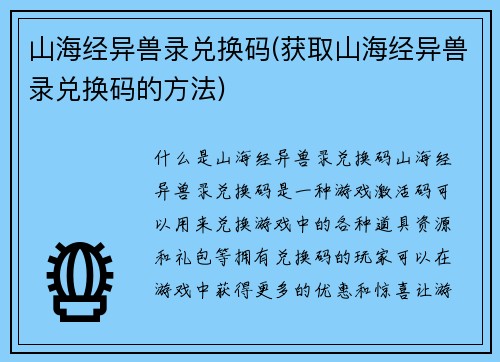 山海经异兽录兑换码(获取山海经异兽录兑换码的方法)

什么是山海经异兽录兑换码山海经异兽录兑换码是一种游戏激活码可以用来兑换游戏中的各种道具资源和礼包等拥有兑换码的玩家可以在游戏中获得更多的优惠和惊喜让游